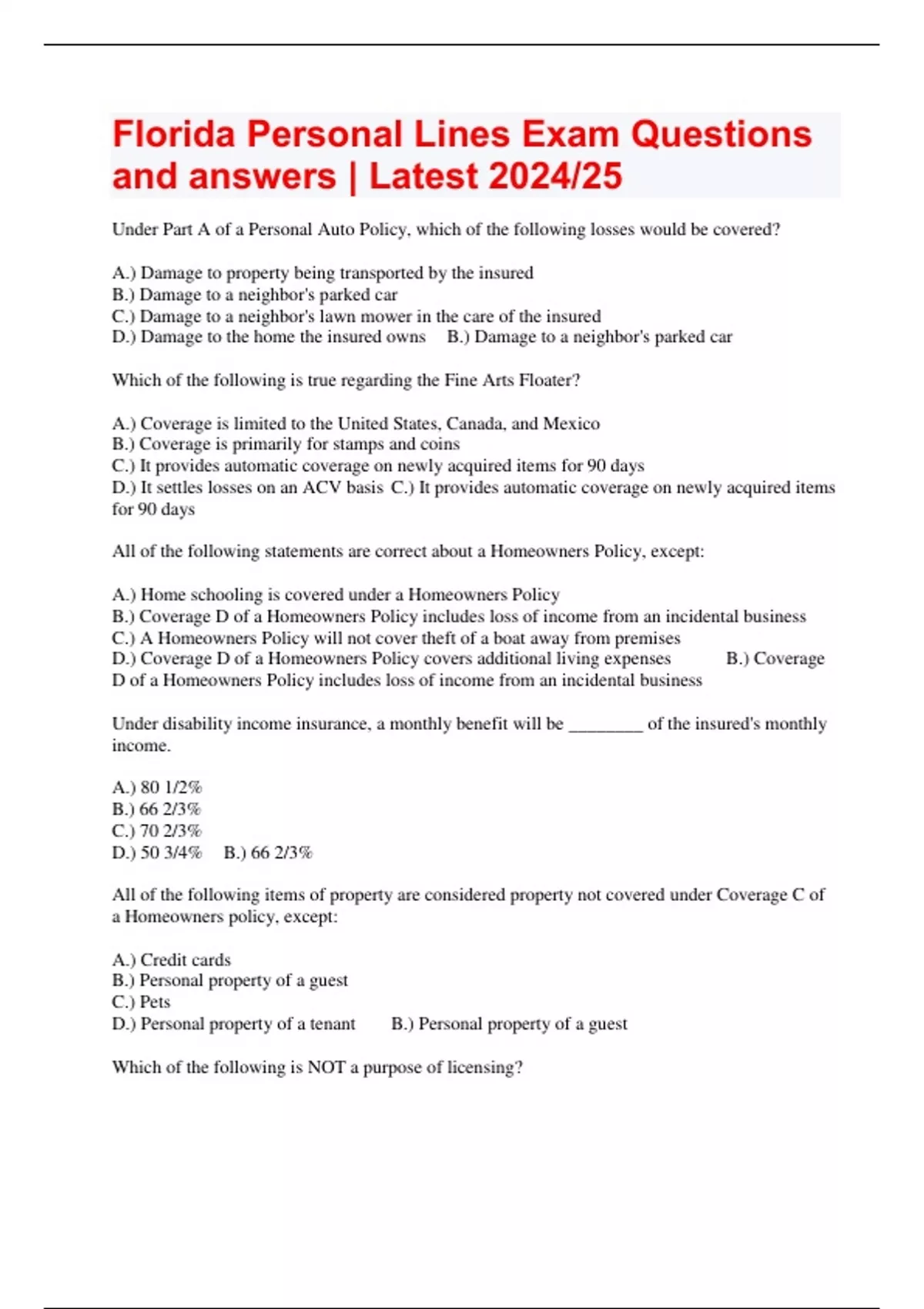 Florida Personal Lines Exam Questions and answers | Latest 2024/25

Under Part A of a Personal Auto Policy, which of the following losses would be covered?

A.) Damage to property being transported by the insured
B.) Damage to a neighbor's parked car
C.) Damage to a neighbor's lawn mower in the care of the insured
D.) Damage to the home the insured owns B.) Damage to a neighbor's parked car

Which of the following is true regarding the Fine Arts Floater?

A.) Coverage is limited to the United States, Canada, and Mexico
B.) Coverage is primarily for stamps and coins
C.) It provides automatic coverage on newly acquired items for 90 days
D.) It settles losses on an ACV basis C.) It provides automatic coverage on newly acquired items for 90 days

All of the following statements are correct about a Homeowners Policy, except:

A.) Home schooling is covered under a Homeowners Policy
B.) Coverage D of a Homeowners Policy includes loss of income from an incidental business
C.) A Homeowners Policy will not cover theft of a boat away from premises
D.) Coverage D of a Homeowners Policy covers additional living expenses B.) Coverage D of a Homeowners Policy includes loss of income from an incidental business

Under disability income insurance, a monthly benefit will be ________ of the insured's monthly income.

A.) 80 1/2%
B.) 66 2/3%
C.) 70 2/3%
D.) 50 3/4% B.) 66 2/3%

All of the following items of property are considered property not covered under Coverage C of a Homeowners policy, except:

A.) Credit cards
B.) Personal property of a guest
C.) Pets
D.) Personal property of a tenant B.) Personal property of a guest

Which of the following is NOT a purpose of licensing?